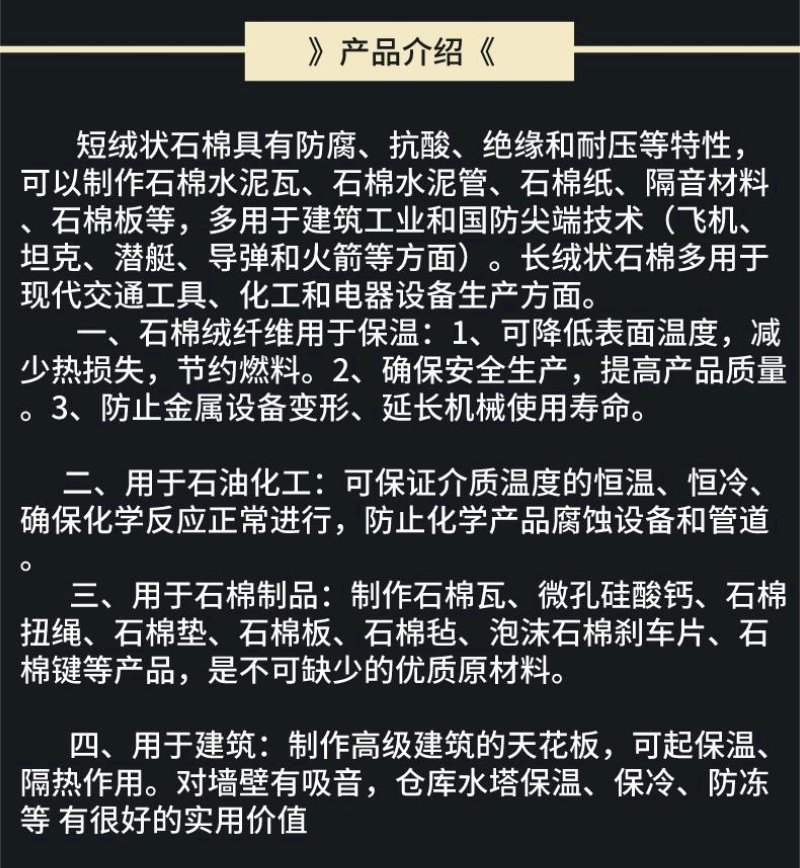 》产品介绍《

短绒状石棉具有防腐、抗酸、绝缘和耐压等特性，可以制作石棉水泥瓦、石棉水泥管、石棉纸、隔音材料、石棉板等，多用于建筑工业和国防尖端技术（飞机、坦克、潜艇、导弹和火箭等方面）。长绒状石棉多用于现代交通工具、化工和电器设备生产方面。

一、石棉绒纤维用于保温：1、可降低表面温度，减少热损失，节约燃料。2、确保安全生产，提高产品质量。3、防止金属设备变形、延长机械使用寿命。

二、用于石油化工：可保证介质温度的恒温、恒冷、确保化学反应正常进行，防止化学产品腐蚀设备和管道。

三、用于石棉制品：制作石棉瓦、微孔硅酸钙、石棉扭绳、石棉垫、石棉板、石棉毡、泡沫石棉刹车片、石棉键等产品，是不可缺少的优质原材料。

四、用于建筑：制作高级建筑的天花板，可起保温、隔热作用。对墙壁有吸音，仓库水塔保温、保冷、防冻等 有很好的实用价值